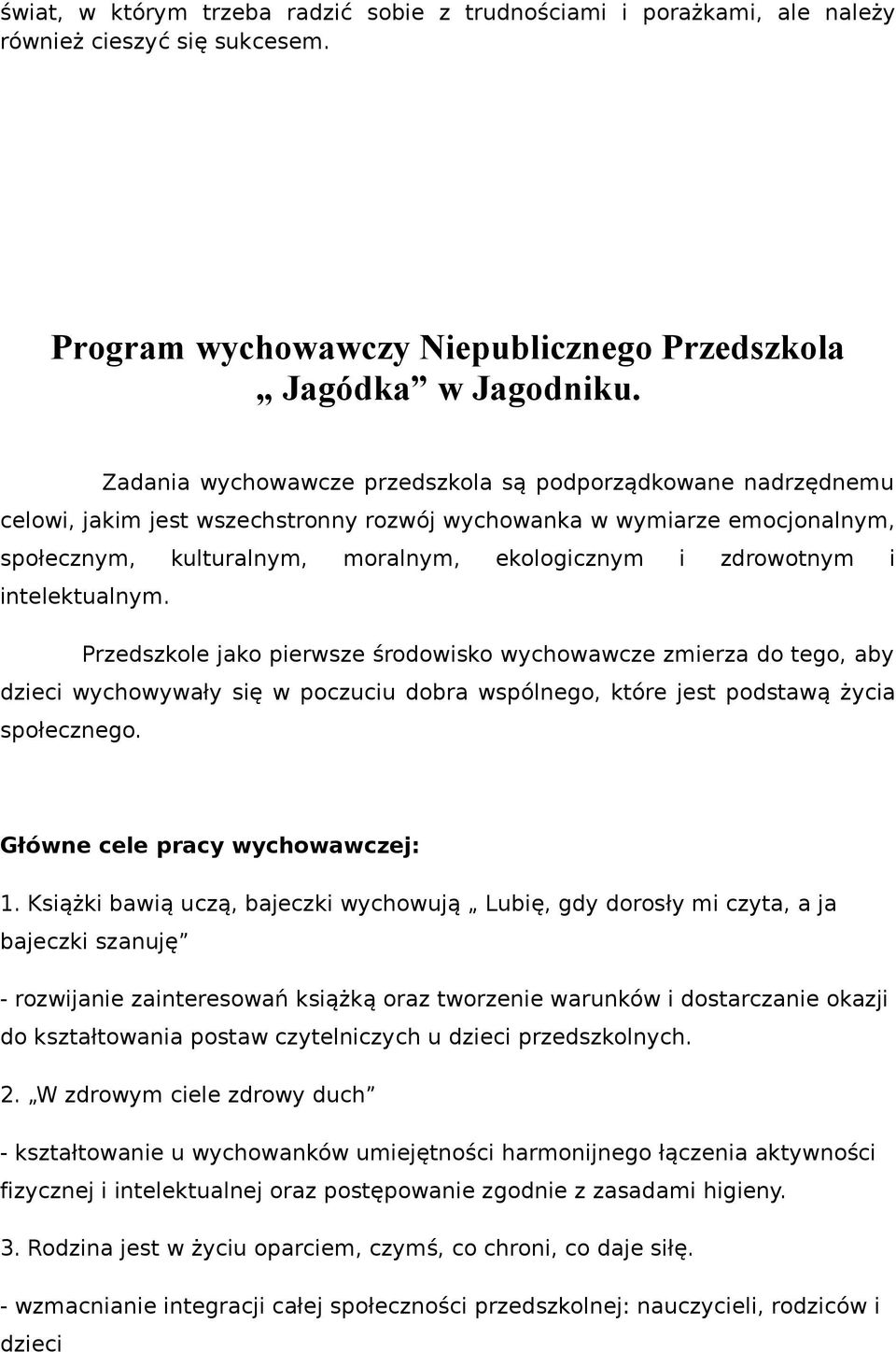 świat, w którym trzeba radzić sobie z trudnościami i porażkami, ale należy również cieszyć się sukcesem.

Program wychowawczy Niepublicznego Przedszkola „ Jagódka” w Jagodniku.

Zadania wychowawcze przedszkola są podporządkowane nadrzędnemu celowi, jakim jest wszechstronny rozwój wychowanka w wymiarze emocjonalnym, społecznym, kulturalnym, moralnym, ekologicznym i zdrowotnym i intelektualnym.

Przedszkole jako pierwsze środowisko wychowawcze zmierza do tego, aby dzieci wychowywały się w poczuciu dobra wspólnego, które jest podstawą życia społecznego.

Główne cele pracy wychowawczej:

1. Książki bawią uczą, bajeczki wychowują „ Lubię, gdy dorosły mi czyta, a ja bajeczki szanuję”

- rozwijanie zainteresowań książką oraz tworzenie warunków i dostarczanie okazji do kształtowania postaw czytelniczych u dzieci przedszkolnych.

2. „W zdrowym ciele zdrowy duch”

- kształtowanie u wychowanków umiejętności harmonijnego łączenia aktywności fizycznej i intelektualnej oraz postępowanie zgodnie z zasadami higieny.

3. Rodzina jest w życiu oparciem, czymś, co chroni, co daje siłę.

- wzmacnianie integracji całej społeczności przedszkolnej: nauczycieli, rodziców i dzieci